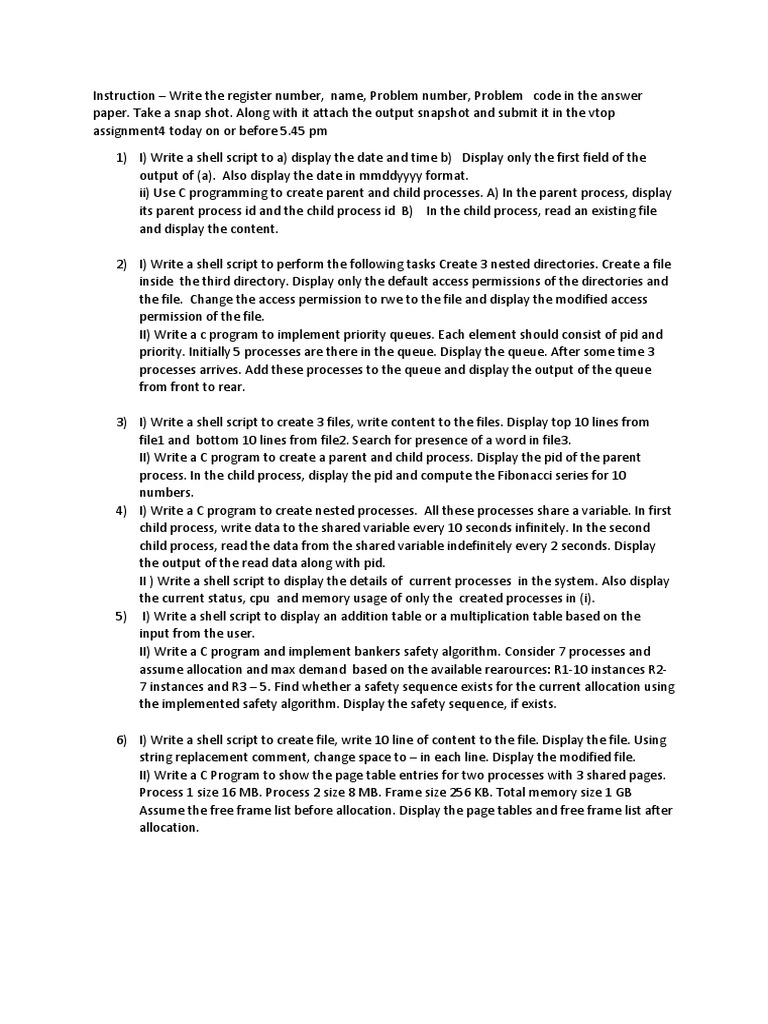 Instruction – Write the register number, name, Problem number, Problem code in the answer paper. Take a snap shot. Along with it attach the output snapshot and submit it in the vtop assignment4 today on or before 5.45 pm

1) I) Write a shell script to a) display the date and time b) Display only the first field of the output of (a). Also display the date in mmddyyyy format.
ii) Use C programming to create parent and child processes. A) In the parent process, display its parent process id and the child process id B) In the child process, read an existing file and display the content.

2) I) Write a shell script to perform the following tasks Create 3 nested directories. Create a file inside the third directory. Display only the default access permissions of the directories and the file. Change the access permission to rwe to the file and display the modified access permission of the file.
II) Write a c program to implement priority queues. Each element should consist of pid and priority. Initially 5 processes are there in the queue. Display the queue. After some time 3 processes arrives. Add these processes to the queue and display the output of the queue from front to rear.

3) I) Write a shell script to create 3 files, write content to the files. Display top 10 lines from file1 and bottom 10 lines from file2. Search for presence of a word in file3.
II) Write a C program to create a parent and child process. Display the pid of the parent process. In the child process, display the pid and compute the Fibonacci series for 10 numbers.

4) I) Write a C program to create nested processes. All these processes share a variable. In first child process, write data to the shared variable every 10 seconds infinitely. In the second child process, read the data from the shared variable indefinitely every 2 seconds. Display the output of the read data along with pid.
II ) Write a shell script to display the details of current processes in the system. Also display the current status, cpu and memory usage of only the created processes in (i).

5) I) Write a shell script to display an addition table or a multiplication table based on the input from the user.
II) Write a C program and implement bankers safety algorithm. Consider 7 processes and assume allocation and max demand based on the available rearources: R1-10 instances R2-7 instances and R3 – 5. Find whether a safety sequence exists for the current allocation using the implemented safety algorithm. Display the safety sequence, if exists.

6) I) Write a shell script to create file, write 10 line of content to the file. Display the file. Using string replacement comment, change space to – in each line. Display the modified file.
II) Write a C Program to show the page table entries for two processes with 3 shared pages. Process 1 size 16 MB. Process 2 size 8 MB. Frame size 256 KB. Total memory size 1 GB Assume the free frame list before allocation. Display the page tables and free frame list after allocation.